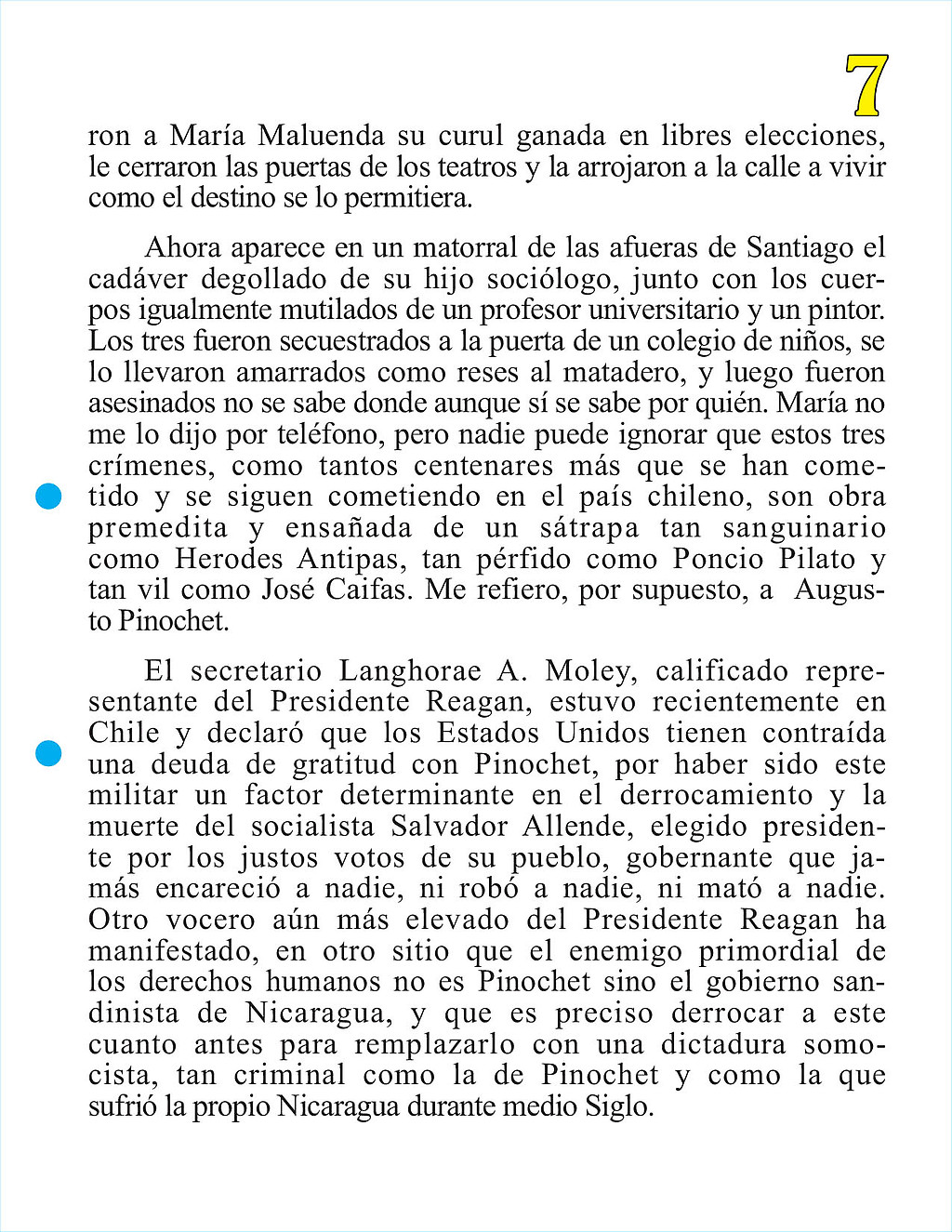 7

ron a María Maluenda su curul ganada en libres elecciones, le cerraron las puertas de los teatros y la arrojaron a la calle a vivir como el destino se lo permitiera.

Ahora aparece en un matorral de las afueras de Santiago el cadáver degollado de su hijo sociólogo, junto con los cuerpos igualmente mutilados de un profesor universitario y un pintor. Los tres fueron secuestrados a la puerta de un colegio de niños, se lo llevaron amarrados como reses al matadero, y luego fueron asesinados no se sabe donde aunque sí se sabe por quién. María no me lo dijo por teléfono, pero nadie puede ignorar que estos tres crímenes, como tantos centenares más que se han cometido y se siguen cometiendo en el país chileno, son obra premedita y ensañada de un sátrapa tan sanguinario como Herodes Antipas, tan pérfido como Poncio Pilato y tan vil como José Caifas. Me refiero, por supuesto, a Augusto Pinochet.

El secretario Langhorae A. Moley, calificado representante del Presidente Reagan, estuvo recientemente en Chile y declaró que los Estados Unidos tienen contraída una deuda de gratitud con Pinochet, por haber sido este militar un factor determinante en el derrocamiento y la muerte del socialista Salvador Allende, elegido presidente por los justos votos de su pueblo, gobernante que jamás encareció a nadie, ni robó a nadie, ni mató a nadie. Otro vocero aún más elevado del Presidente Reagan ha manifestado, en otro sitio que el enemigo primordial de los derechos humanos no es Pinochet sino el gobierno sandinista de Nicaragua, y que es preciso derrocar a este cuanto antes para remplazarlo con una dictadura somocista, tan criminal como la de Pinochet y como la que sufrió la propio Nicaragua durante medio Siglo.